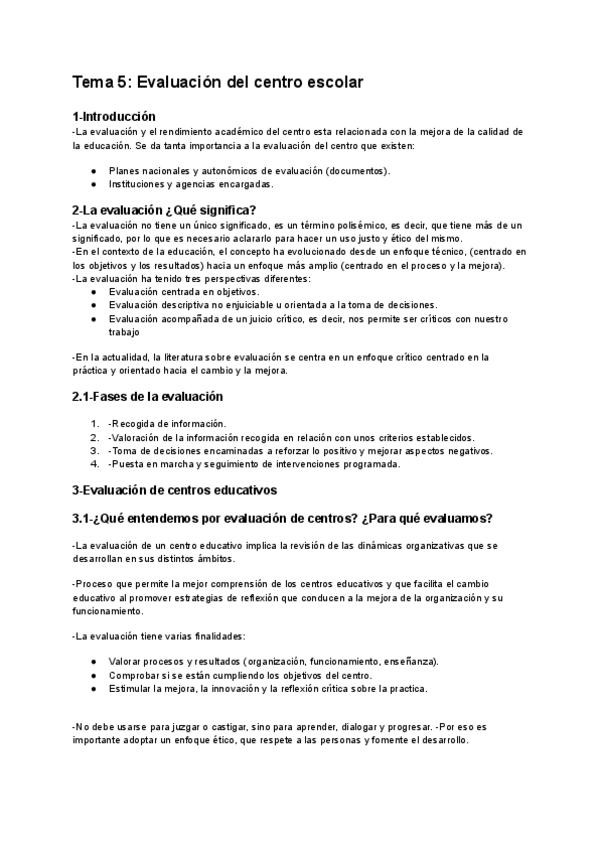 Tema 5: Evaluación del centro escolar

1-Introducción
-La evaluación y el rendimiento académico del centro esta relacionada con la mejora de la calidad de la educación. Se da tanta importancia a la evaluación del centro que existen:

● Planes nacionales y autonómicos de evaluación (documentos).
● Instituciones y agencias encargadas.

2-La evaluación ¿Qué significa?
-La evaluación no tiene un único significado, es un término polisémico, es decir, que tiene más de un significado, por lo que es necesario aclararlo para hacer un uso justo y ético del mismo.
-En el contexto de la educación, el concepto ha evolucionado desde un enfoque técnico, (centrado en los objetivos y los resultados) hacia un enfoque más amplio (centrado en el proceso y la mejora).
-La evaluación ha tenido tres perspectivas diferentes:
● Evaluación centrada en objetivos.
● Evaluación descriptiva no enjuiciable u orientada a la toma de decisiones.
● Evaluación acompañada de un juicio crítico, es decir, nos permite ser críticos con nuestro trabajo

-En la actualidad, la literatura sobre evaluación se centra en un enfoque crítico centrado en la práctica y orientado hacia el cambio y la mejora.

2.1-Fases de la evaluación

1. -Recogida de información.
2. -Valoración de la información recogida en relación con unos criterios establecidos.
3. -Toma de decisiones encaminadas a reforzar lo positivo y mejorar aspectos negativos.
4. -Puesta en marcha y seguimiento de intervenciones programada.

3-Evaluación de centros educativos

3.1-¿Qué entendemos por evaluación de centros? ¿Para qué evaluamos?

-La evaluación de un centro educativo implica la revisión de las dinámicas organizativas que se desarrollan en sus distintos ámbitos.

-Proceso que permite la mejor comprensión de los centros educativos y que facilita el cambio educativo al promover estrategias de reflexión que conducen a la mejora de la organización y su funcionamiento.

-La evaluación tiene varias finalidades:

● Valorar procesos y resultados (organización, funcionamiento, enseñanza).
● Comprobar si se están cumpliendo los objetivos del centro.
● Estimular la mejora, la innovación y la reflexión crítica sobre la practica.

-No debe usarse para juzgar o castigar, sino para aprender, dialogar y progresar. -Por eso es importante adoptar un enfoque ético, que respete a las personas y fomente el desarrollo.